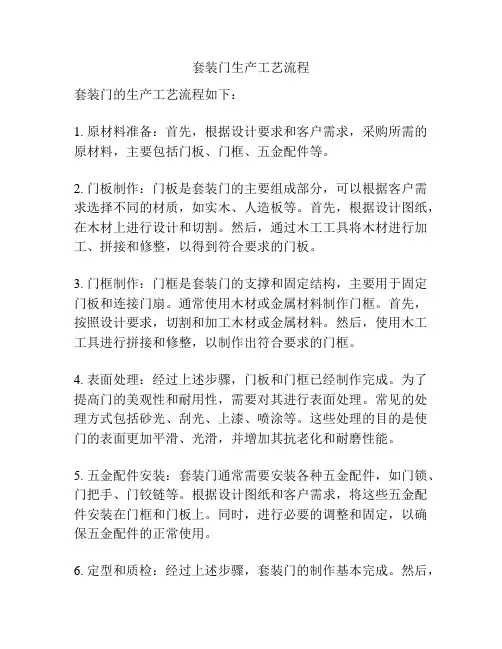 套装门生产工艺流程

套装门的生产工艺流程如下：

1. 原材料准备：首先，根据设计要求和客户需求，采购所需的原材料，主要包括门板、门框、五金配件等。

2. 门板制作：门板是套装门的主要组成部分，可以根据客户需求选择不同的材质，如实木、人造板等。首先，根据设计图纸，在木材上进行设计和切割。然后，通过木工工具将木材进行加工、拼接和修整，以得到符合要求的门板。

3. 门框制作：门框是套装门的支撑和固定结构，主要用于固定门板和连接门扇。通常使用木材或金属材料制作门框。首先，按照设计要求，切割和加工木材或金属材料。然后，使用木工工具进行拼接和修整，以制作出符合要求的门框。

4. 表面处理：经过上述步骤，门板和门框已经制作完成。为了提高门的美观性和耐用性，需要对其进行表面处理。常见的处理方式包括砂光、刮光、上漆、喷涂等。这些处理的目的是使门的表面更加平滑、光滑，并增加其抗老化和耐磨性能。

5. 五金配件安装：套装门通常需要安装各种五金配件，如门锁、门把手、门铰链等。根据设计图纸和客户需求，将这些五金配件安装在门框和门板上。同时，进行必要的调整和固定，以确保五金配件的正常使用。

6. 定型和质检：经过上述步骤，套装门的制作基本完成。然后，